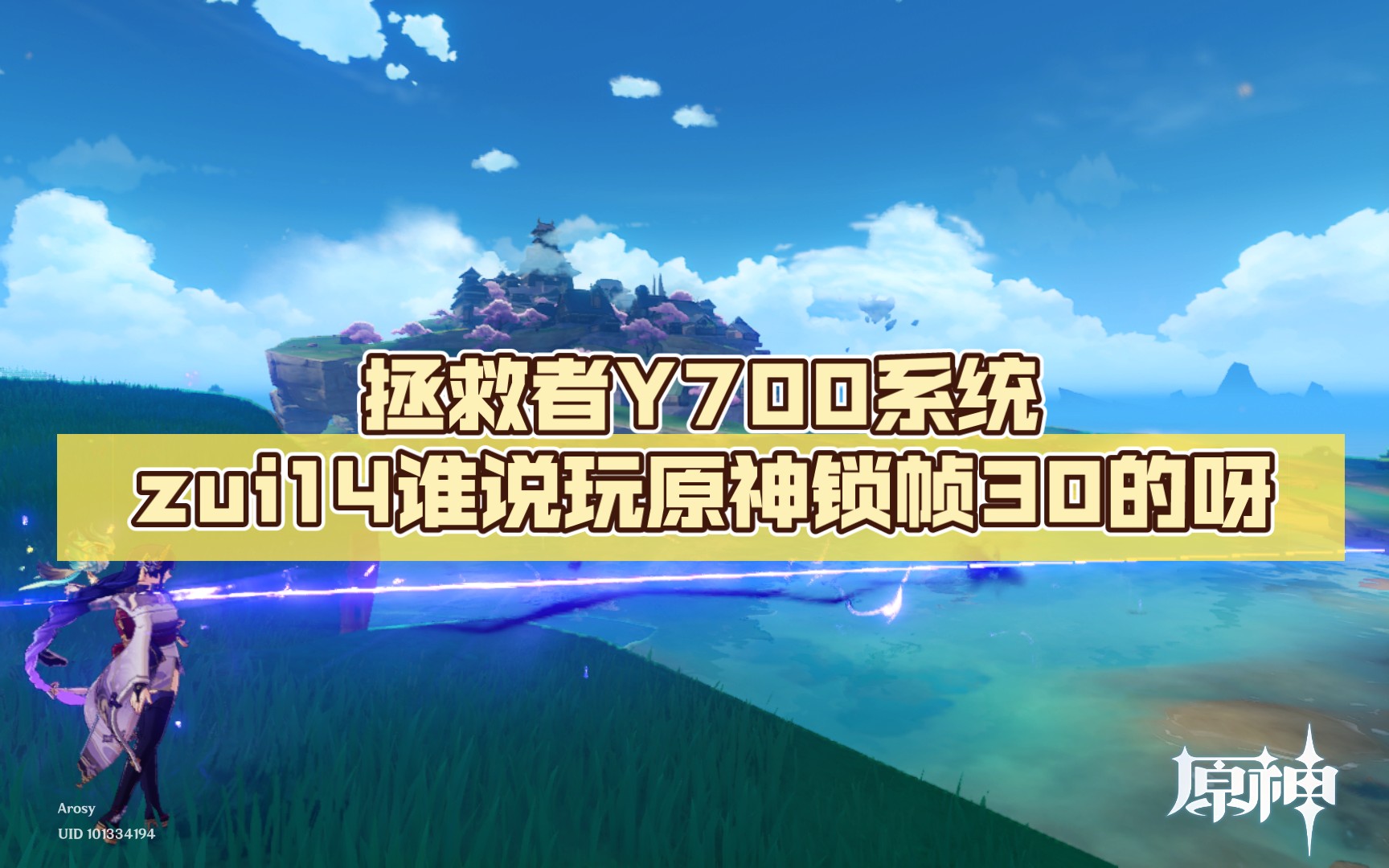 拯救者Y700系统
zui14谁说玩原神锁帧30的呀

Arosy
UID 101334194

原神